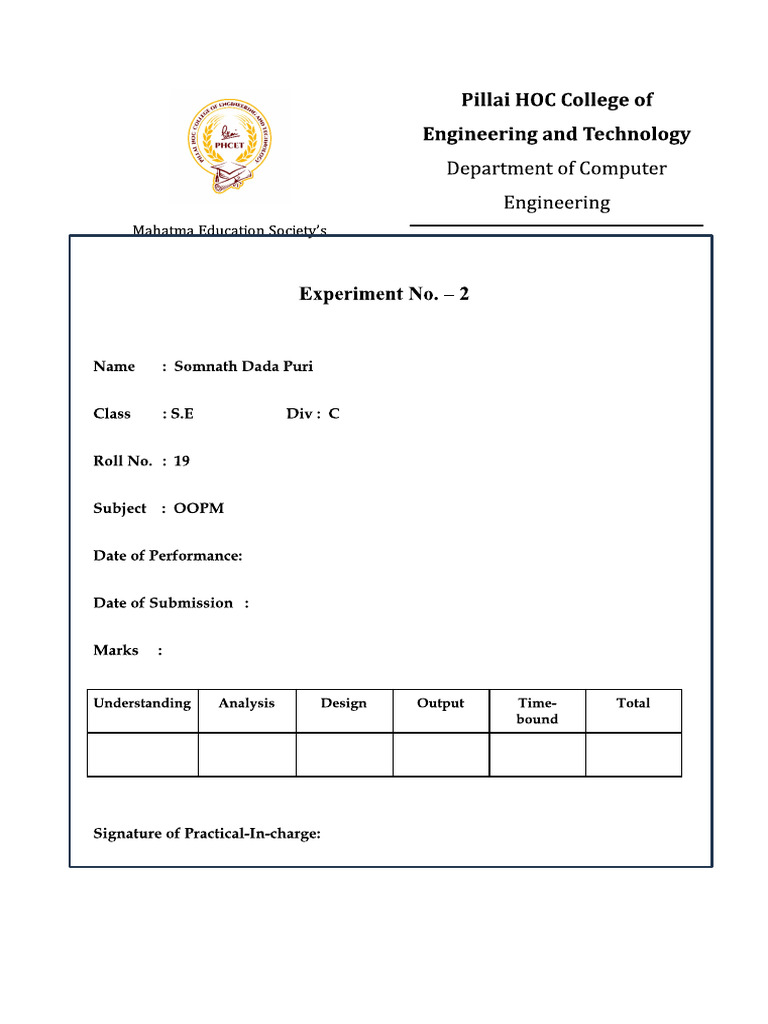 PILLAI HOC COLLEGE OF ENGINEERING AND TECHNOLOGY
PHCET

Pillai HOC College of Engineering and Technology
Department of Computer Engineering

Mahatma Education Society's

Experiment No. – 2

Name : Somnath Dada Puri

Class : S.E Div : C

Roll No. : 19

Subject : OOPM

Date of Performance:

Date of Submission :

Marks :

| Understanding | Analysis | Design | Output | Time-bound | Total |
|---|---|---|---|---|---|
| | | | | | |

Signature of Practical-In-charge: